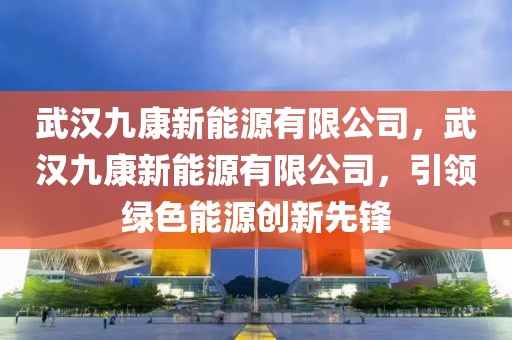 武汉九康新能源有限公司，武汉九康新能源有限公司，引领绿色能源创新先锋